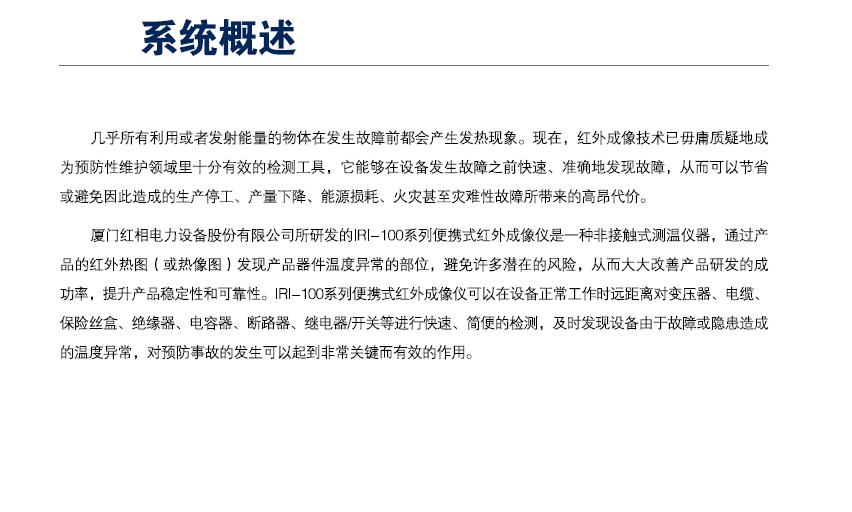 系统概述

几乎所有利用或者发射能量的物体在发生故障前都会产生发热现象。现在，红外成像技术已毋庸质疑地成为预防性维护领域里十分有效的检测工具，它能够在设备发生故障之前快速、准确地发现故障，从而可以节省或避免因此造成的生产停工、产量下降、能源损耗、火灾甚至灾难性故障所带来的高昂代价。

厦门红相电力设备股份有限公司所研发的IRI-100系列便携式红外成像仪是一种非接触式测温仪器，通过产品的红外热图（或热像图）发现产品器件温度异常的部位，避免许多潜在的风险，从而大大改善产品研发的成功率，提升产品稳定性和可靠性。IRI-100系列便携式红外成像仪可以在设备正常工作时远距离对变压器、电缆、保险丝盒、绝缘器、电容器、断路器、继电器/开关等进行快速、简便的检测，及时发现设备由于故障或隐患造成的温度异常，对预防事故的发生可以起到非常关键而有效的作用。